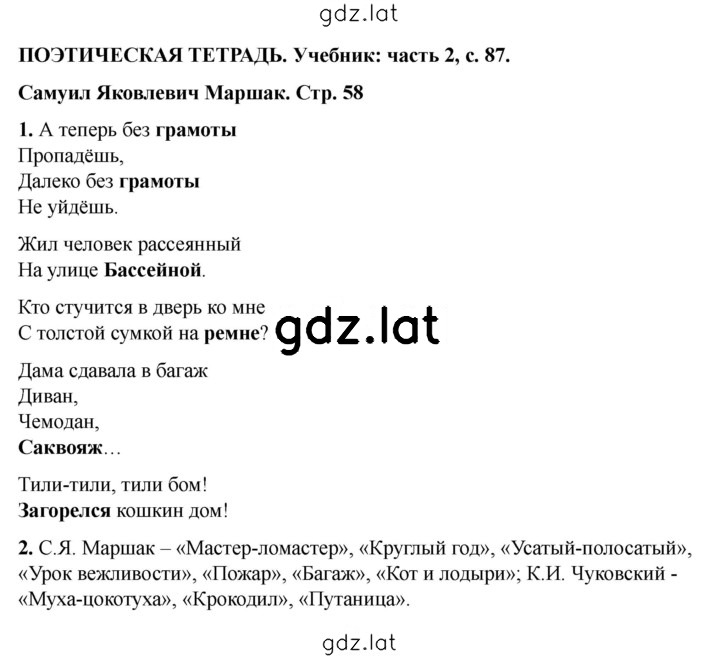 gdz.lat

ПОЭТИЧЕСКАЯ ТЕТРАДЬ. Учебник: часть 2, с. 87.

Самуил Яковлевич Маршак. Стр. 58

1. А теперь без грамоты
Пропадёшь,
Далеко без грамоты
Не уйдёшь.

Жил человек рассеянный
На улице Бассейной.

Кто стучится в дверь ко мне
С толстой сумкой на ремне?

gdz.lat

Дама сдавала в багаж
Диван,
Чемодан,
Саквояж…

Тили-тили, тили бом!
Загорелся кошкин дом!

2. С.Я. Маршак – «Мастер-ломастер», «Круглый год», «Усатый-полосатый», «Урок вежливости», «Пожар», «Багаж», «Кот и лодыри»; К.И. Чуковский - «Муха-цокотуха», «Крокодил», «Путаница».

gdz.lat